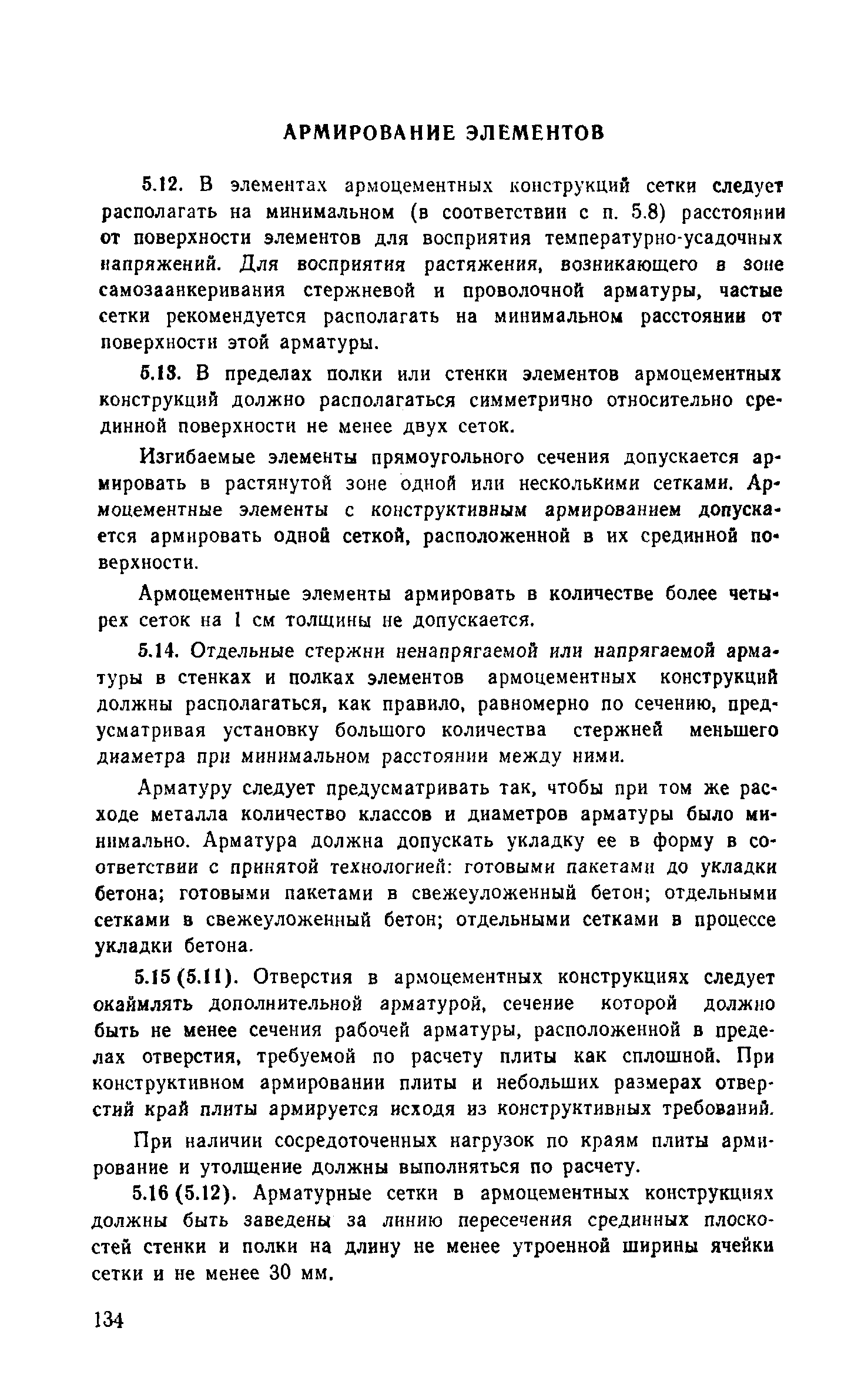 АРМИРОВАНИЕ ЭЛЕМЕНТОВ

5.12. В элементах армоцементных конструкций сетки следует располагать на минимальном (в соответствии с п. 5.8) расстоянии от поверхности элементов для восприятия температурно-усадочных напряжений. Для восприятия растяжения, возникающего в зоне самозаанкеривания стержневой и проволочной арматуры, частые сетки рекомендуется располагать на минимальном расстоянии от поверхности этой арматуры.

5.13. В пределах полки или стенки элементов армоцементных конструкций должно располагаться симметрично относительно срединной поверхности не менее двух сеток.

Изгибаемые элементы прямоугольного сечения допускается армировать в растянутой зоне одной или несколькими сетками. Армоцементные элементы с конструктивным армированием допускается армировать одной сеткой, расположенной в их срединной поверхности.

Армоцементные элементы армировать в количестве более четырех сеток на 1 см толщины не допускается.

5.14. Отдельные стержни ненапрягаемой или напрягаемой арматуры в стенках и полках элементов армоцементных конструкций должны располагаться, как правило, равномерно по сечению, предусматривая установку большого количества стержней меньшего диаметра при минимальном расстоянии между ними.

Арматуру следует предусматривать так, чтобы при том же расходе металла количество классов и диаметров арматуры было минимально. Арматура должна допускать укладку ее в форму в соответствии с принятой технологией: готовыми пакетами до укладки бетона; готовыми пакетами в свежеуложенный бетон; отдельными сетками в свежеуложенный бетон; отдельными сетками в процессе укладки бетона.

5.15 (5.11). Отверстия в армоцементных конструкциях следует окаймлять дополнительной арматурой, сечение которой должно быть не менее сечения рабочей арматуры, расположенной в пределах отверстия, требуемой по расчету плиты как сплошной. При конструктивном армировании плиты и небольших размерах отверстий край плиты армируется исходя из конструктивных требований.

При наличии сосредоточенных нагрузок по краям плиты армирование и утолщение должны выполняться по расчету.

5.16 (5.12). Арматурные сетки в армоцементных конструкциях должны быть заведены за линию пересечения срединных плоскостей стенки и полки на длину не менее утроенной ширины ячейки сетки и не менее 30 мм.

134